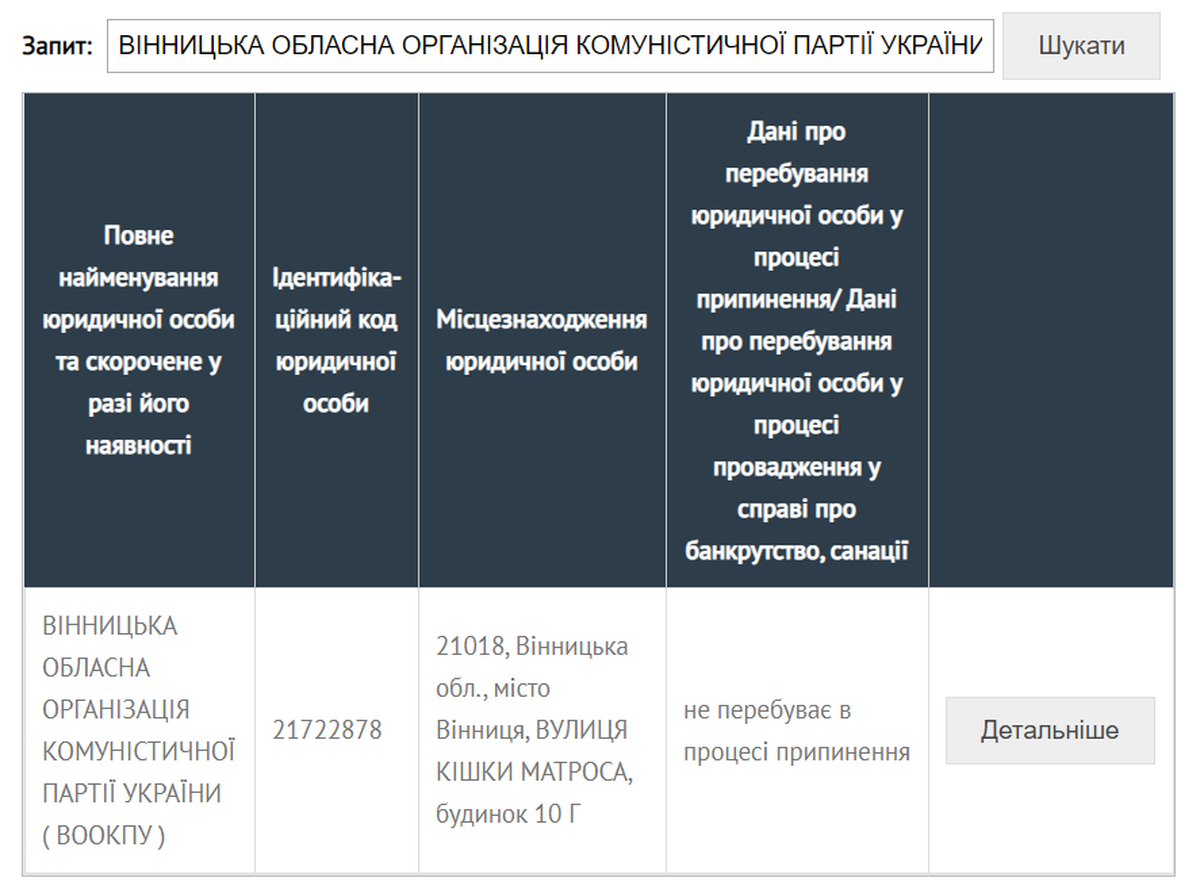 Запит: ВІННИЦЬКА ОБЛАСНА ОРГАНІЗАЦІЯ КОМУНІСТИЧНОЇ ПАРТІЇ УКРАЇНИ

Шукати

| Повне найменування юридичної особи та скорочене у разі його наявності | Ідентифікаційний код юридичної особи | Місцезнаходження юридичної особи | Дані про перебування юридичної особи у процесі припинення/ Дані про перебування юридичної особи у процесі провадження у справі про банкрутство, санації | |
|---|---|---|---|---|
| ВІННИЦЬКА ОБЛАСНА ОРГАНІЗАЦІЯ КОМУНІСТИЧНОЇ ПАРТІЇ УКРАЇНИ ( ВООКПУ ) | 21722878 | 21018, Вінницька обл., місто Вінниця, ВУЛИЦЯ КІШКИ МАТРОСА, будинок 10 Г | не перебуває в процесі припинення | Детальніше |